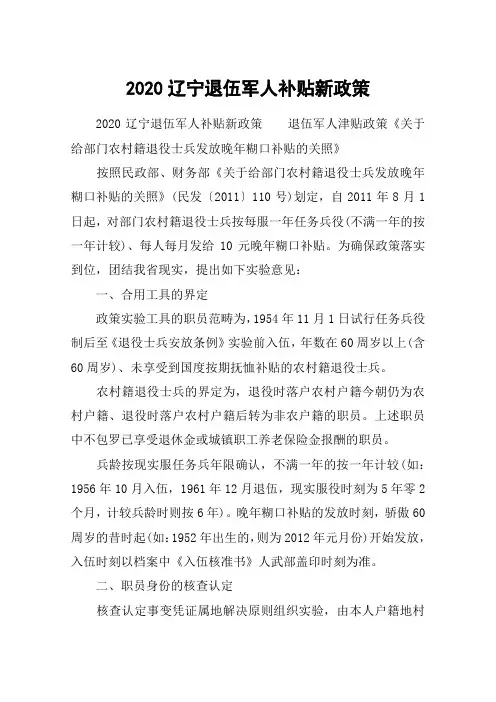 2020 辽宁退伍军人补贴新政策

2020 辽宁退伍军人补贴新政策　　退伍军人津贴政策《关于给部门农村籍退役士兵发放晚年糊口补贴的关照》

按照民政部、财务部《关于给部门农村籍退役士兵发放晚年糊口补贴的关照》(民发〔2011〕110 号)划定，自 2011 年 8 月 1 日起，对部门农村籍退役士兵按每服一年任务兵役(不满一年的按一年计较)、每人每月发给 10 元晚年糊口补贴。为确保政策落实到位，团结我省现实，提出如下实验意见：

一、合用工具的界定

政策实验工具的职员范畴为，1954 年 11 月 1 日试行任务兵役制后至《退役士兵安放条例》实验前入伍，年数在 60 周岁以上(含 60 周岁)、未享受到国度按期抚恤补贴的农村籍退役士兵。

农村籍退役士兵的界定为，退役时落户农村户籍今朝仍为农村户籍、退役时落户农村户籍后转为非农户籍的职员。上述职员中不包罗已享受退休金或城镇职工养老保险金报酬的职员。

兵龄按现实服任务兵年限确认，不满一年的按一年计较(如：1956 年 10 月入伍，1961 年 12 月退伍，现实服役时刻为 5 年零 2 个月，计较兵龄时则按 6 年)。晚年糊口补贴的发放时刻，骄傲 60 周岁的昔时起(如：1952 年出生的，则为 2012 年元月份)开始发放，入伍时刻以档案中《入伍核准书》人武部盖印时刻为准。

二、职员身份的核查认定

核查认定事变凭证属地解决原则组织实验，由本人户籍地村